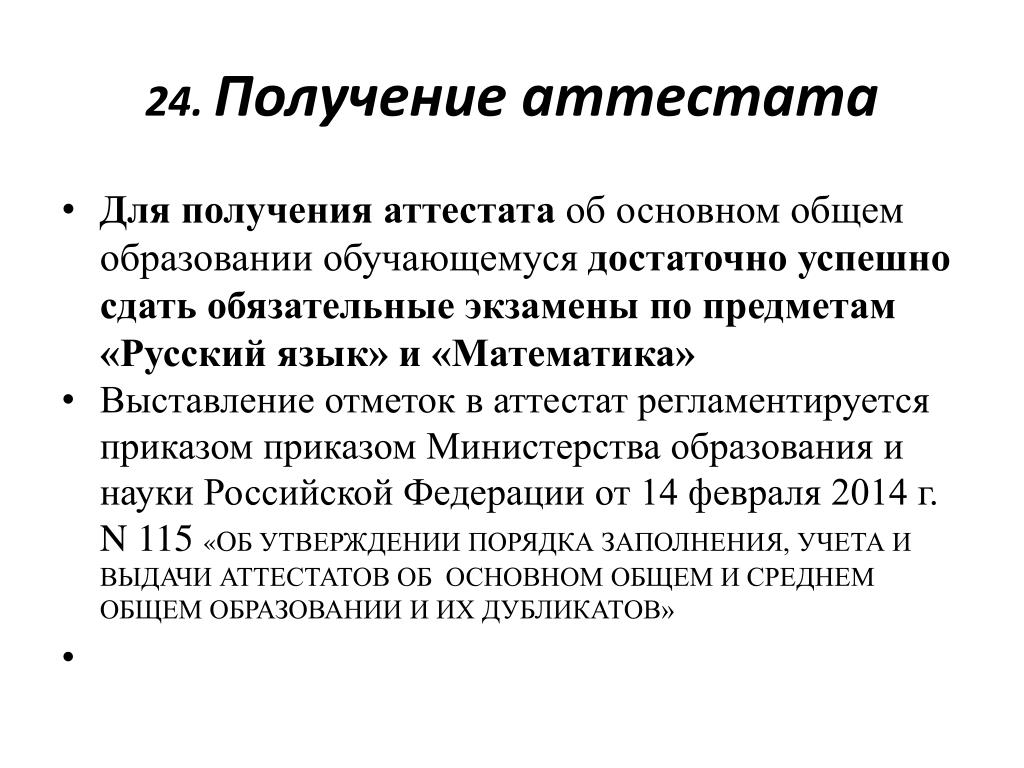 24. Получение аттестата

• Для получения аттестата об основном общем образовании обучающемуся достаточно успешно сдать обязательные экзамены по предметам «Русский язык» и «Математика»
• Выставление отметок в аттестат регламентируется приказом приказом Министерства образования и науки Российской Федерации от 14 февраля 2014 г. N 115 «ОБ УТВЕРЖДЕНИИ ПОРЯДКА ЗАПОЛНЕНИЯ, УЧЕТА И ВЫДАЧИ АТТЕСТАТОВ ОБ ОСНОВНОМ ОБЩЕМ И СРЕДНЕМ ОБЩЕМ ОБРАЗОВАНИИ И ИХ ДУБЛИКАТОВ»
•